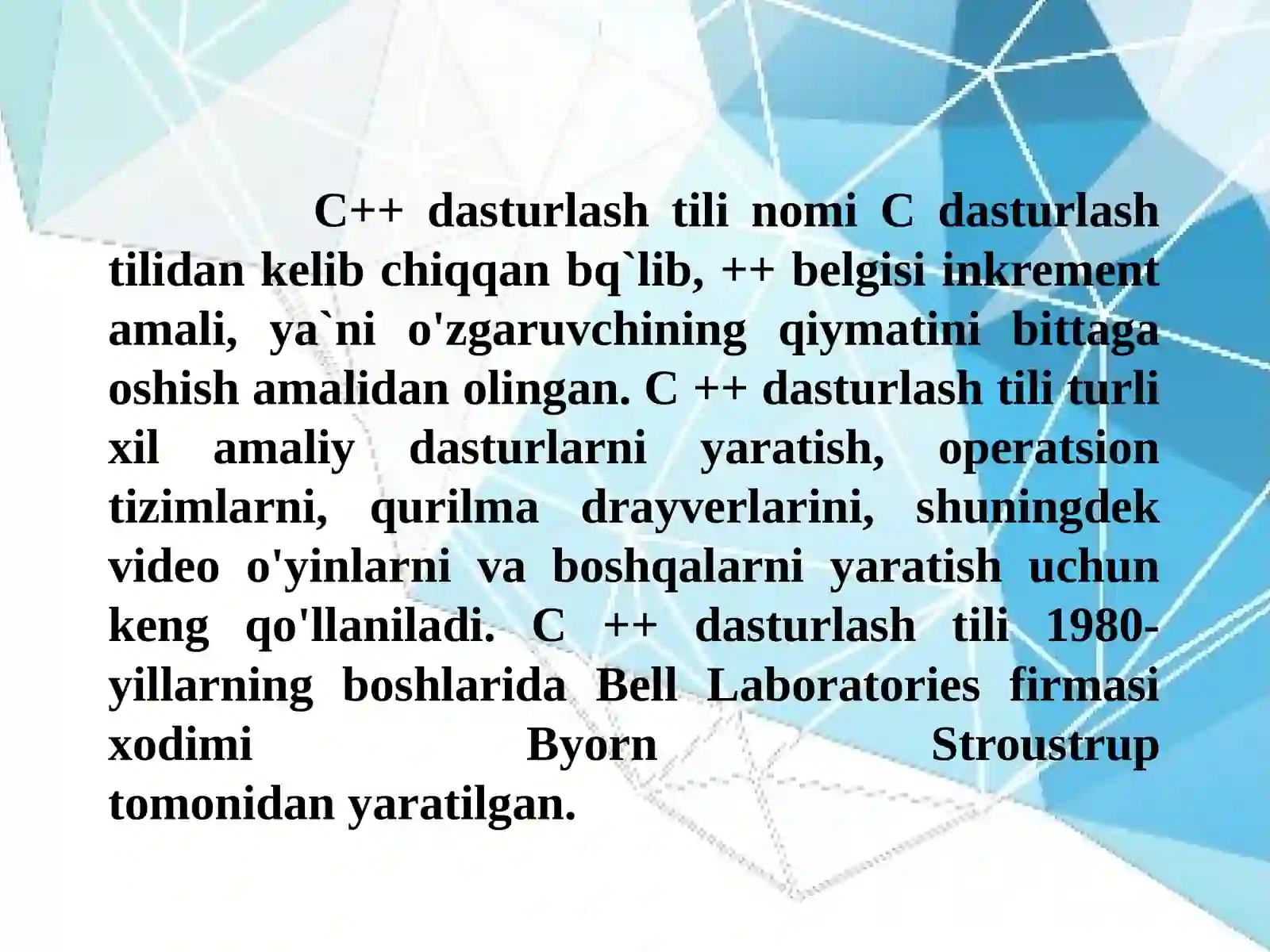 C++ dasturlash tili nomi C dasturlash tilidan kelib chiqqan bq`lib, ++ belgisi inkrement amali, ya`ni o'zgaruvchining qiymatini bittaga oshish amalidan olingan. C ++ dasturlash tili turli xil amaliy dasturlarni yaratish, operatsion tizimlarni, qurilma drayverlarini, shuningdek video o'yinlarni va boshqalarni yaratish uchun keng qo'llaniladi. C ++ dasturlash tili 1980-yillarning boshlarida Bell Laboratories firmasi xodimi Byorn Stroustrup tomonidan yaratilgan.